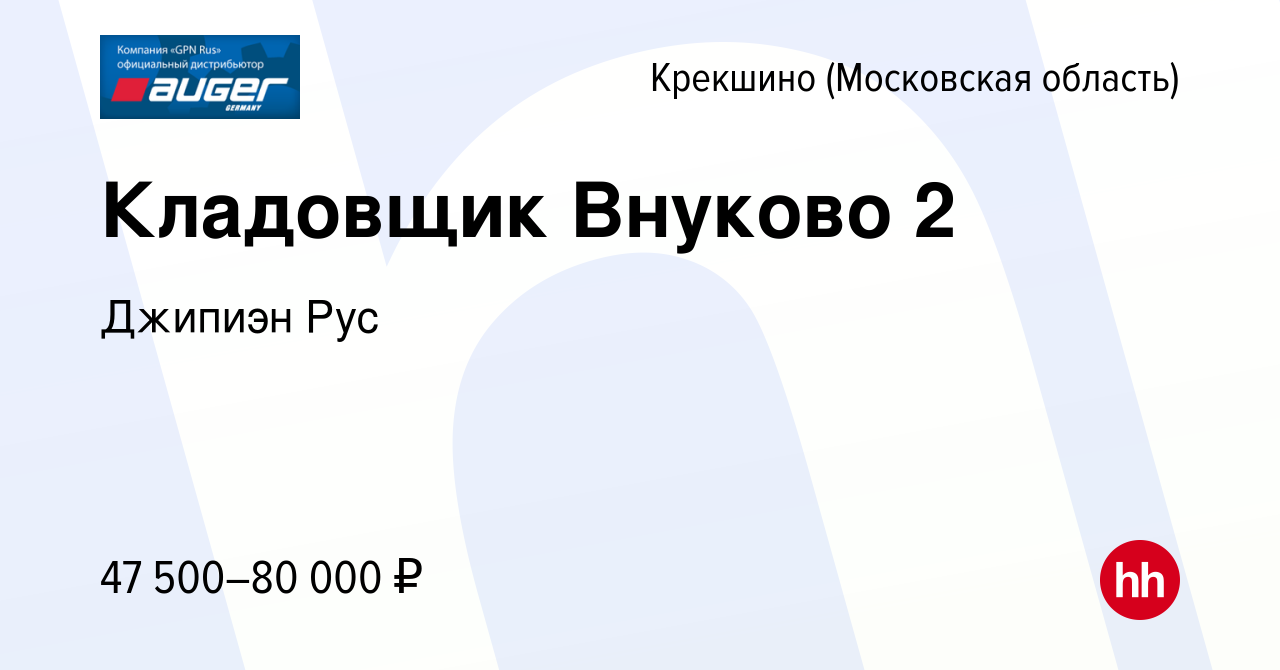 Компания «GPN Rus»
официальный дистрибьютор
auger
GERMANY

Крекшино (Московская область)

Кладовщик Внуково 2

Джипиэн Рус

47 500–80 000 ₽

hh